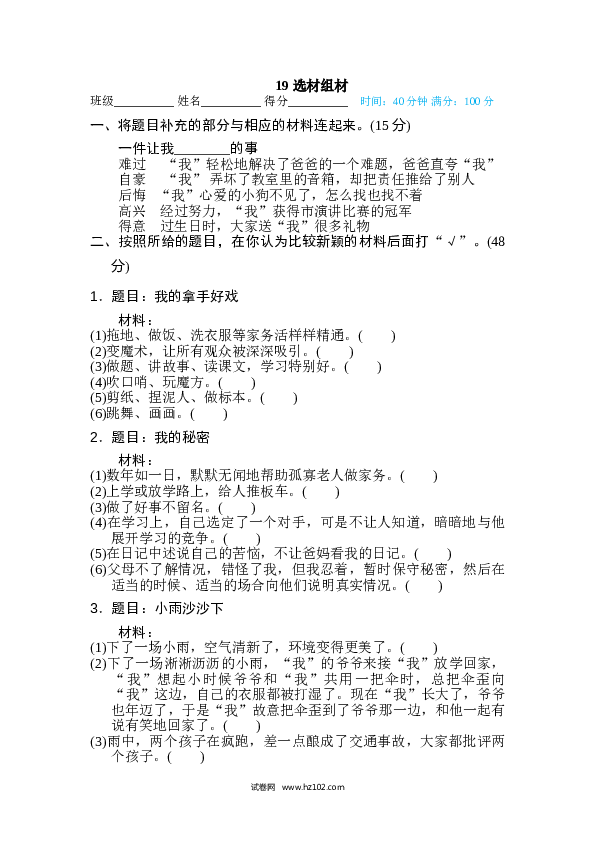 19 选材组材

班级________ 姓名________ 得分________ 时间：40 分钟 满分：100 分

一、将题目补充的部分与相应的材料连起来。(15 分)

一件让我________的事

难过　“我”轻松地解决了爸爸的一个难题，爸爸直夸“我”

自豪　“我”弄坏了教室里的音箱，却把责任推给了别人

后悔　“我”心爱的小狗不见了，怎么找也找不着

高兴　经过努力，“我”获得市演讲比赛的冠军

得意　过生日时，大家送“我”很多礼物

二、按照所给的题目，在你认为比较新颖的材料后面打“√”。(48 分)

1．题目：我的拿手好戏

材料：

(1)拖地、做饭、洗衣服等家务活样样精通。(　　)

(2)变魔术，让所有观众被深深吸引。(　　)

(3)做题、讲故事、读课文，学习特别好。(　　)

(4)吹口哨、玩魔方。(　　)

(5)剪纸、捏泥人、做标本。(　　)

(6)跳舞、画画。(　　)

2．题目：我的秘密

材料：

(1)数年如一日，默默无闻地帮助孤寡老人做家务。(　　)

(2)上学或放学路上，给人推板车。(　　)

(3)做了好事不留名。(　　)

(4)在学习上，自己选定了一个对手，可是不让人知道，暗暗地与他展开学习的竞争。(　　)

(5)在日记中述说自己的苦恼，不让爸妈看我的日记。(　　)

(6)父母不了解情况，错怪了我，但我忍着，暂时保守秘密，然后在适当的时候、适当的场合向他们说明真实情况。(　　)

3．题目：小雨沙沙下

材料：

(1)下了一场小雨，空气清新了，环境变得更美了。(　　)

(2)下了一场淅淅沥沥的小雨，“我”的爷爷来接“我”放学回家，“我”想起小时候爷爷和“我”共用一把伞时，总把伞歪向“我”这边，自己的衣服都被打湿了。现在“我”长大了，爷爷也年迈了，于是“我”故意把伞歪到了爷爷那一边，和他一起有说有笑地回家了。(　　)

(3)雨中，两个孩子在疯跑，差一点酿成了交通事故，大家都批评两个孩子。(　　)

试卷网 www.hz102.com